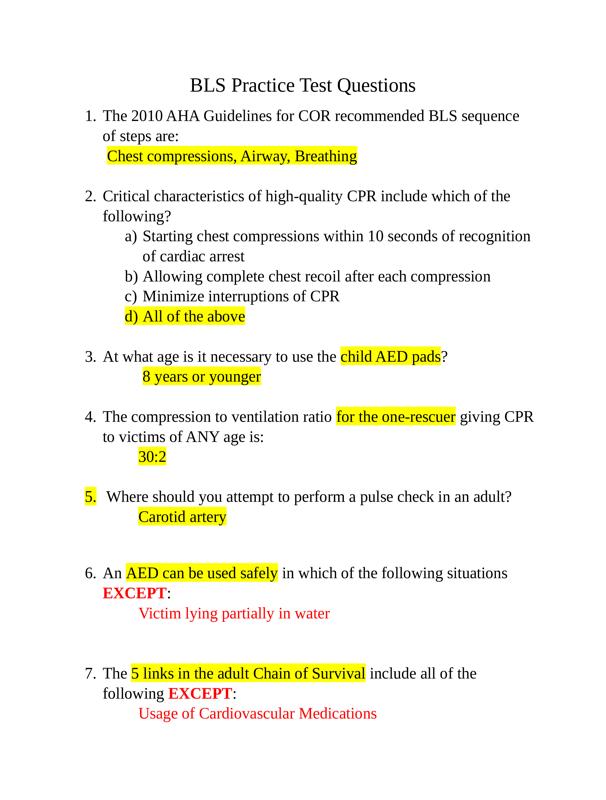 BLS Practice Test Questions

1. The 2010 AHA Guidelines for COR recommended BLS sequence of steps are:
Chest compressions, Airway, Breathing

2. Critical characteristics of high-quality CPR include which of the following?
a) Starting chest compressions within 10 seconds of recognition of cardiac arrest
b) Allowing complete chest recoil after each compression
c) Minimize interruptions of CPR
d) All of the above

3. At what age is it necessary to use the child AED pads?
8 years or younger

4. The compression to ventilation ratio for the one-rescuer giving CPR to victims of ANY age is:
30:2

5. Where should you attempt to perform a pulse check in an adult?
Carotid artery

6. An AED can be used safely in which of the following situations EXCEPT:
Victim lying partially in water

7. The 5 links in the adult Chain of Survival include all of the following EXCEPT:
Usage of Cardiovascular Medications